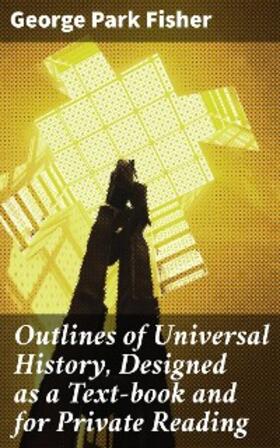 George Park Fisher

Outlines of Universal History, Designed as a Text-book and for Private Reading